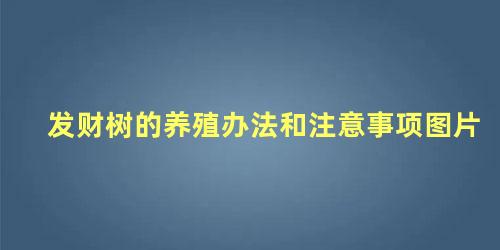 发财树的养殖办法和注意事项图片